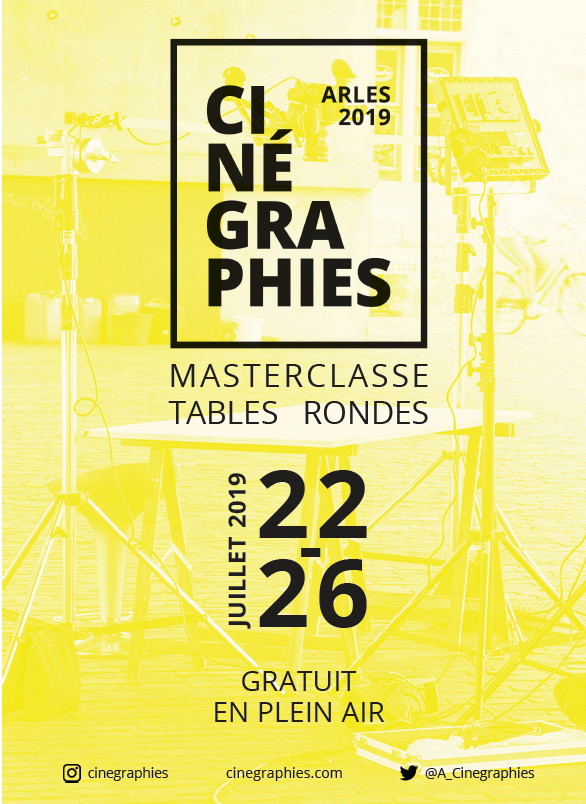 CI
NÉ
GRA
PHIES

ARLES
2019

MASTERCLASSE
TABLES RONDES

JUILLET 2019

22
-
26

GRATUIT
EN PLEIN AIR

cinegraphies

cinegraphies.com

@A_Cinegraphies